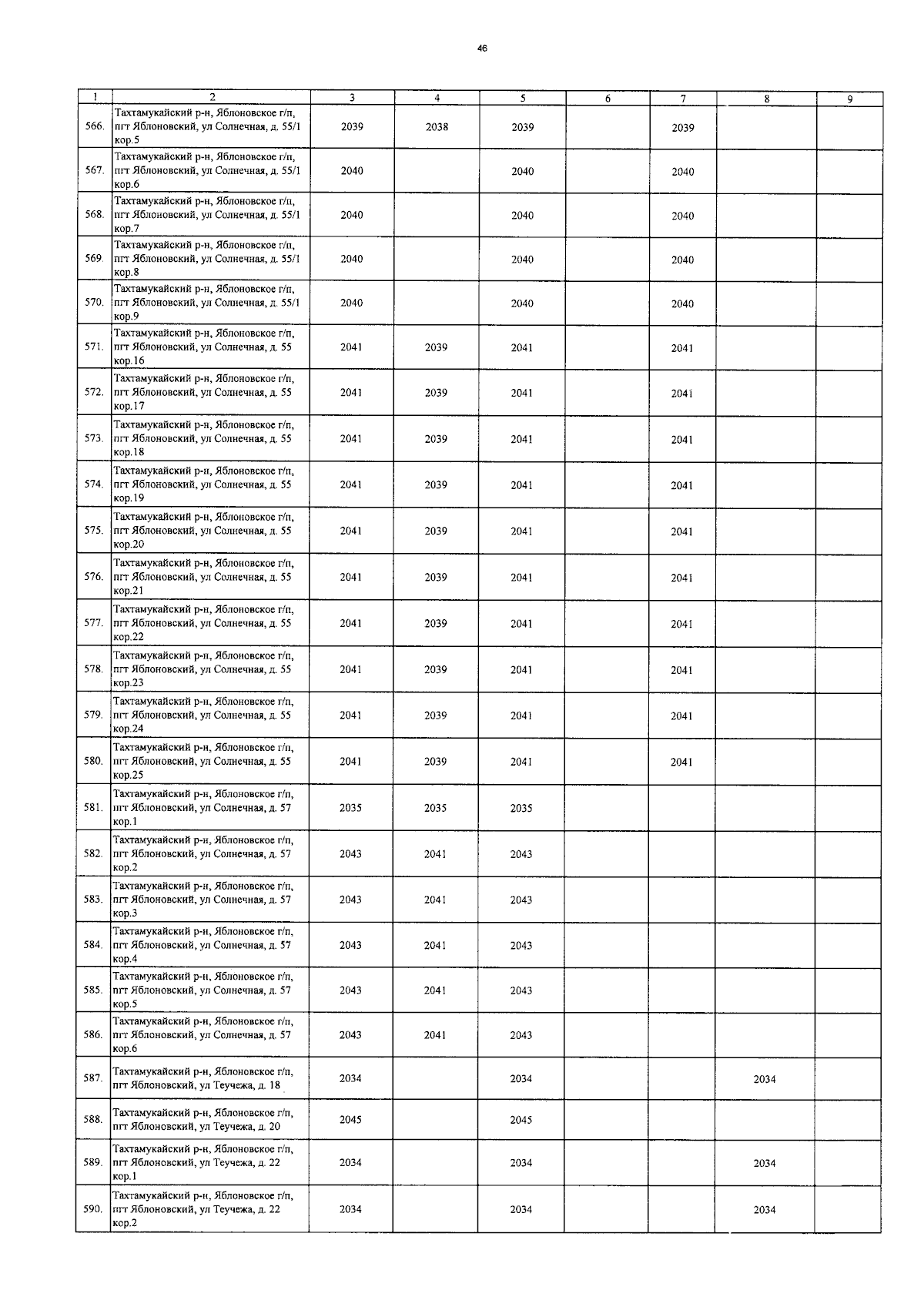 46

| 1 | 2 | 3 | 4 | 5 | 6 | 7 | 8 | 9 |
|---|---|---|---|---|---|---|---|---|
| 566. | Тахтамукайский р-н, Яблоновское г/п, пгт Яблоновский, ул Солнечная, д. 55/1 кор.5 | 2039 | 2038 | 2039 | | 2039 | | |
| 567. | Тахтамукайский р-н, Яблоновское г/п, пгт Яблоновский, ул Солнечная, д. 55/1 кор.6 | 2040 | | 2040 | | 2040 | | |
| 568. | Тахтамукайский р-н, Яблоновское г/п, пгт Яблоновский, ул Солнечная, д. 55/1 кор.7 | 2040 | | 2040 | | 2040 | | |
| 569. | Тахтамукайский р-н, Яблоновское г/п, пгт Яблоновский, ул Солнечная, д. 55/1 кор.8 | 2040 | | 2040 | | 2040 | | |
| 570. | Тахтамукайский р-н, Яблоновское г/п, пгт Яблоновский, ул Солнечная, д. 55/1 кор.9 | 2040 | | 2040 | | 2040 | | |
| 571. | Тахтамукайский р-н, Яблоновское г/п, пгт Яблоновский, ул Солнечная, д. 55 кор.16 | 2041 | 2039 | 2041 | | 2041 | | |
| 572. | Тахтамукайский р-н, Яблоновское г/п, пгт Яблоновский, ул Солнечная, д. 55 кор.17 | 2041 | 2039 | 2041 | | 2041 | | |
| 573. | Тахтамукайский р-н, Яблоновское г/п, пгт Яблоновский, ул Солнечная, д. 55 кор.18 | 2041 | 2039 | 2041 | | 2041 | | |
| 574. | Тахтамукайский р-н, Яблоновское г/п, пгт Яблоновский, ул Солнечная, д. 55 кор.19 | 2041 | 2039 | 2041 | | 2041 | | |
| 575. | Тахтамукайский р-н, Яблоновское г/п, пгт Яблоновский, ул Солнечная, д. 55 кор.20 | 2041 | 2039 | 2041 | | 2041 | | |
| 576. | Тахтамукайский р-н, Яблоновское г/п, пгт Яблоновский, ул Солнечная, д. 55 кор.21 | 2041 | 2039 | 2041 | | 2041 | | |
| 577. | Тахтамукайский р-н, Яблоновское г/п, пгт Яблоновский, ул Солнечная, д. 55 кор.22 | 2041 | 2039 | 2041 | | 2041 | | |
| 578. | Тахтамукайский р-н, Яблоновское г/п, пгт Яблоновский, ул Солнечная, д. 55 кор.23 | 2041 | 2039 | 2041 | | 2041 | | |
| 579. | Тахтамукайский р-н, Яблоновское г/п, пгт Яблоновский, ул Солнечная, д. 55 кор.24 | 2041 | 2039 | 2041 | | 2041 | | |
| 580. | Тахтамукайский р-н, Яблоновское г/п, пгт Яблоновский, ул Солнечная, д. 55 кор.25 | 2041 | 2039 | 2041 | | 2041 | | |
| 581. | Тахтамукайский р-н, Яблоновское г/п, пгт Яблоновский, ул Солнечная, д. 57 кор.1 | 2035 | 2035 | 2035 | | | | |
| 582. | Тахтамукайский р-н, Яблоновское г/п, пгт Яблоновский, ул Солнечная, д. 57 кор.2 | 2043 | 2041 | 2043 | | | | |
| 583. | Тахтамукайский р-н, Яблоновское г/п, пгт Яблоновский, ул Солнечная, д. 57 кор.3 | 2043 | 2041 | 2043 | | | | |
| 584. | Тахтамукайский р-н, Яблоновское г/п, пгт Яблоновский, ул Солнечная, д. 57 кор.4 | 2043 | 2041 | 2043 | | | | |
| 585. | Тахтамукайский р-н, Яблоновское г/п, пгт Яблоновский, ул Солнечная, д. 57 кор.5 | 2043 | 2041 | 2043 | | | | |
| 586. | Тахтамукайский р-н, Яблоновское г/п, пгт Яблоновский, ул Солнечная, д. 57 кор.6 | 2043 | 2041 | 2043 | | | | |
| 587. | Тахтамукайский р-н, Яблоновское г/п, пгт Яблоновский, ул Теучежа, д. 18 | 2034 | | 2034 | | | 2034 | |
| 588. | Тахтамукайский р-н, Яблоновское г/п, пгт Яблоновский, ул Теучежа, д. 20 | 2045 | | 2045 | | | | |
| 589. | Тахтамукайский р-н, Яблоновское г/п, пгт Яблоновский, ул Теучежа, д. 22 кор.1 | 2034 | | 2034 | | | 2034 | |
| 590. | Тахтамукайский р-н, Яблоновское г/п, пгт Яблоновский, ул Теучежа, д. 22 кор.2 | 2034 | | 2034 | | | 2034 | |